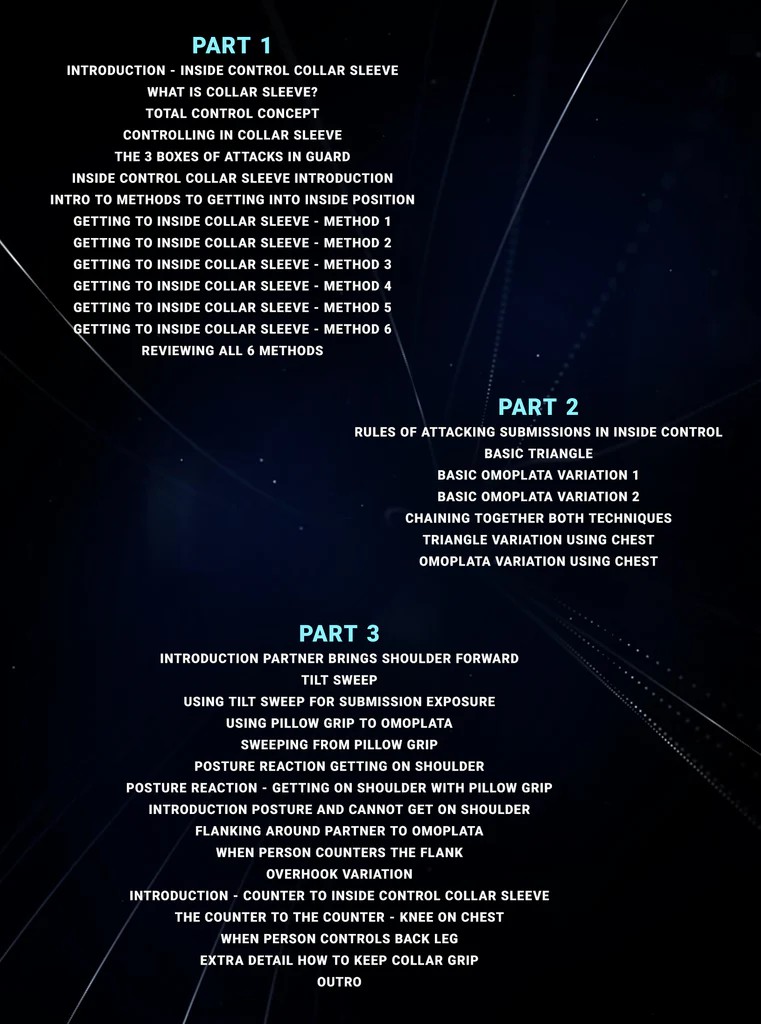 PART 1
INTRODUCTION - INSIDE CONTROL COLLAR SLEEVE
WHAT IS COLLAR SLEEVE?
TOTAL CONTROL CONCEPT
CONTROLLING IN COLLAR SLEEVE
THE 3 BOXES OF ATTACKS IN GUARD
INSIDE CONTROL COLLAR SLEEVE INTRODUCTION
INTRO TO METHODS TO GETTING INTO INSIDE POSITION
GETTING TO INSIDE COLLAR SLEEVE - METHOD 1
GETTING TO INSIDE COLLAR SLEEVE - METHOD 2
GETTING TO INSIDE COLLAR SLEEVE - METHOD 3
GETTING TO INSIDE COLLAR SLEEVE - METHOD 4
GETTING TO INSIDE COLLAR SLEEVE - METHOD 5
GETTING TO INSIDE COLLAR SLEEVE - METHOD 6
REVIEWING ALL 6 METHODS

PART 2
RULES OF ATTACKING SUBMISSIONS IN INSIDE CONTROL
BASIC TRIANGLE
BASIC OMOPLATA VARIATION 1
BASIC OMOPLATA VARIATION 2
CHAINING TOGETHER BOTH TECHNIQUES
TRIANGLE VARIATION USING CHEST
OMOPLATA VARIATION USING CHEST

PART 3
INTRODUCTION PARTNER BRINGS SHOULDER FORWARD
TILT SWEEP
USING TILT SWEEP FOR SUBMISSION EXPOSURE
USING PILLOW GRIP TO OMOPLATA
SWEEPING FROM PILLOW GRIP
POSTURE REACTION GETTING ON SHOULDER
POSTURE REACTION - GETTING ON SHOULDER WITH PILLOW GRIP
INTRODUCTION POSTURE AND CANNOT GET ON SHOULDER
FLANKING AROUND PARTNER TO OMOPLATA
WHEN PERSON COUNTERS THE FLANK
OVERHOOK VARIATION
INTRODUCTION - COUNTER TO INSIDE CONTROL COLLAR SLEEVE
THE COUNTER TO THE COUNTER - KNEE ON CHEST
WHEN PERSON CONTROLS BACK LEG
EXTRA DETAIL HOW TO KEEP COLLAR GRIP
OUTRO